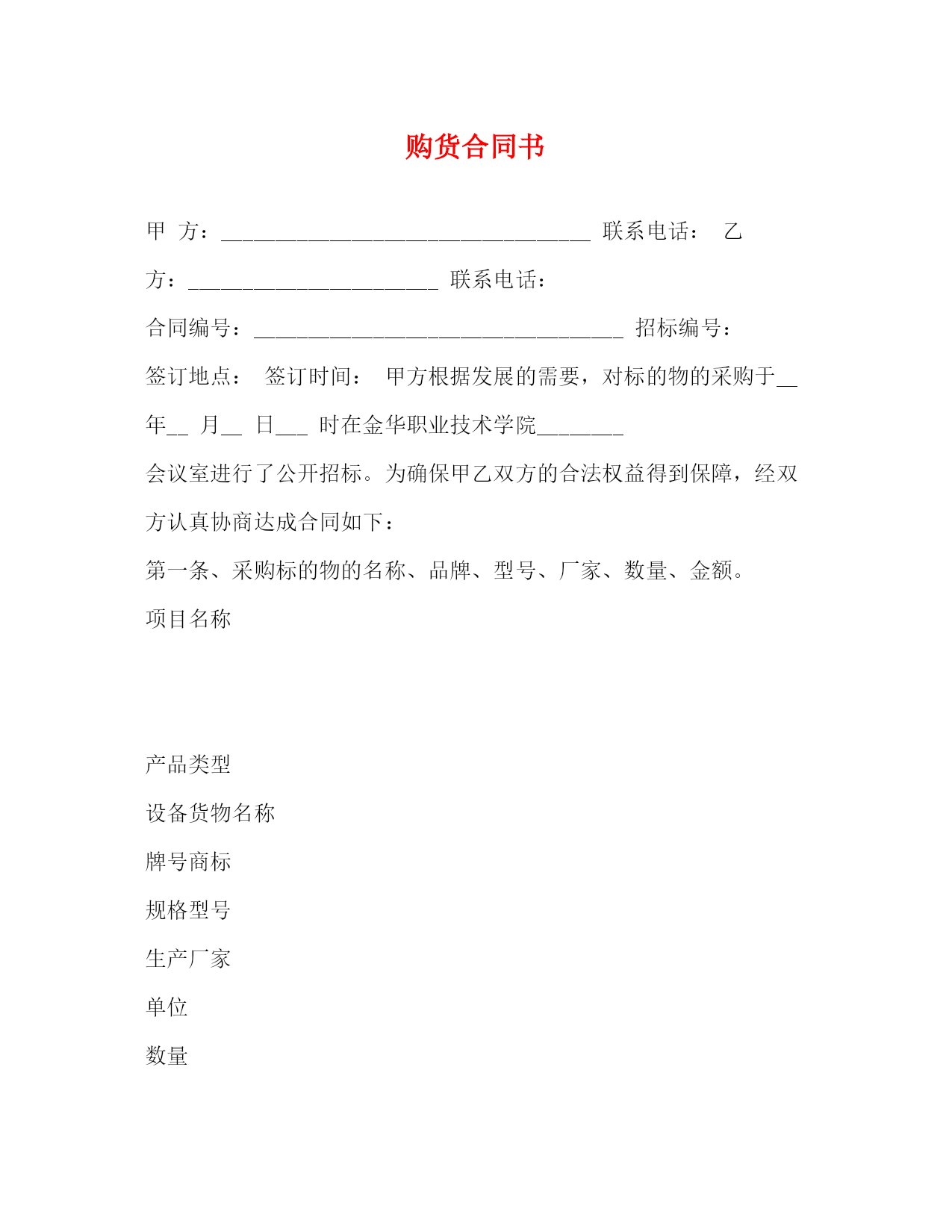 购货合同书

甲 方：__________________________________ 联系电话： 乙方：_______________________ 联系电话：

合同编号：__________________________________ 招标编号：

签订地点： 签订时间： 甲方根据发展的需要，对标的物的采购于__年__ 月__ 日___ 时在金华职业技术学院________

会议室进行了公开招标。为确保甲乙双方的合法权益得到保障，经双方认真协商达成合同如下：

第一条、采购标的物的名称、品牌、型号、厂家、数量、金额。

项目名称

产品类型

设备货物名称

牌号商标

规格型号

生产厂家

单位

数量